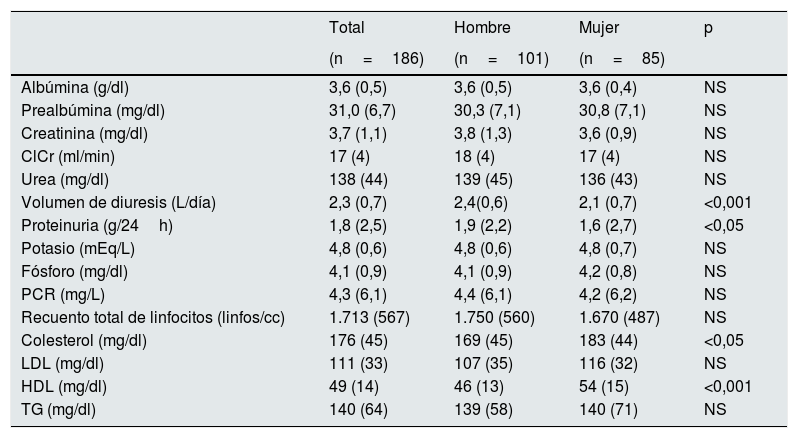 |  | Total (n = 186) | Hombre (n = 101) | Mujer (n = 85) | p |
|---|---|---|---|---|
| Albúmina (g/dl) | 3,6 (0,5) | 3,6 (0,5) | 3,6 (0,4) | NS |
| Prealbúmina (mg/dl) | 31,0 (6,7) | 30,3 (7,1) | 30,8 (7,1) | NS |
| Creatinina (mg/dl) | 3,7 (1,1) | 3,8 (1,3) | 3,6 (0,9) | NS |
| ClCr (ml/min) | 17 (4) | 18 (4) | 17 (4) | NS |
| Urea (mg/dl) | 138 (44) | 139 (45) | 136 (43) | NS |
| Volumen de diuresis (L/día) | 2,3 (0,7) | 2,4(0,6) | 2,1 (0,7) | <0,001 |
| Proteinuria (g/24 h) | 1,8 (2,5) | 1,9 (2,2) | 1,6 (2,7) | <0,05 |
| Potasio (mEq/L) | 4,8 (0,6) | 4,8 (0,6) | 4,8 (0,7) | NS |
| Fósforo (mg/dl) | 4,1 (0,9) | 4,1 (0,9) | 4,2 (0,8) | NS |
| PCR (mg/L) | 4,3 (6,1) | 4,4 (6,1) | 4,2 (6,2) | NS |
| Recuento total de linfocitos (linfos/cc) | 1.713 (567) | 1.750 (560) | 1.670 (487) | NS |
| Colesterol (mg/dl) | 176 (45) | 169 (45) | 183 (44) | <0,05 |
| LDL (mg/dl) | 111 (33) | 107 (35) | 116 (32) | NS |
| HDL (mg/dl) | 49 (14) | 46 (13) | 54 (15) | <0,001 |
| TG (mg/dl) | 140 (64) | 139 (58) | 140 (71) | NS |